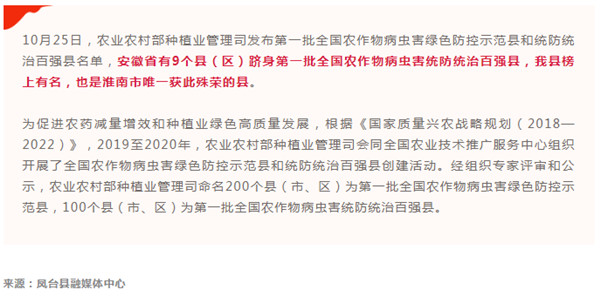 10月25日，农业农村部种植业管理司发布第一批全国农作物病虫害绿色防控示范县和统防统治百强县名单，安徽省有9个县（区）跻身第一批全国农作物病虫害统防统治百强县，我县榜上有名，也是淮南市唯一获此殊荣的县。

为促进农药减量增效和种植业绿色高质量发展，根据《国家质量兴农战略规划（2018—2022）》，2019至2020年，农业农村部种植业管理司会同全国农业技术推广服务中心组织开展了全国农作物病虫害绿色防控示范县和统防统治百强县创建活动。经组织专家评审和公示，农业农村部种植业管理司命名200个县（市、区）为第一批全国农作物病虫害绿色防控示范县，100个县（市、区）为第一批全国农作物病虫害统防统治百强县。

来源：凤台县融媒体中心